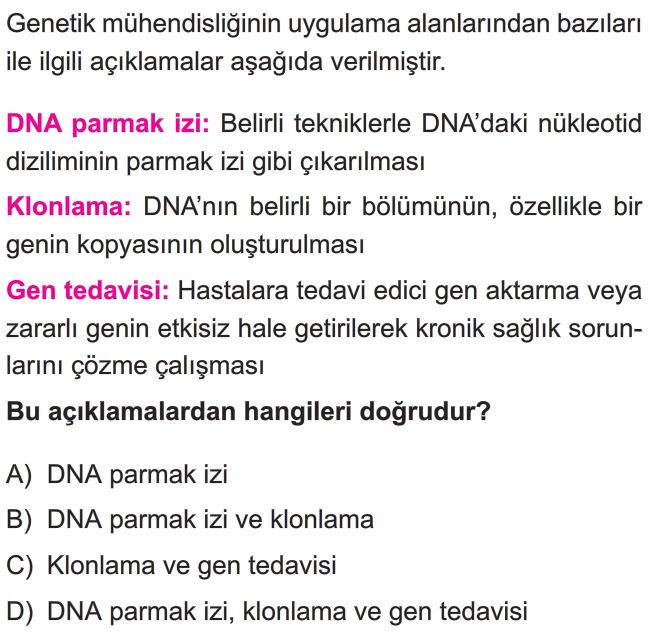 Genetik mühendisliğinin uygulama alanlarından bazıları ile ilgili açıklamalar aşağıda verilmiştir.

DNA parmak izi: Belirli tekniklerle DNA'daki nükleotid diziliminin parmak izi gibi çıkarılması

Klonlama: DNA'nın belirli bir bölümünün, özellikle bir genin kopyasının oluşturulması

Gen tedavisi: Hastalara tedavi edici gen aktarma veya zararlı genin etkisiz hale getirilerek kronik sağlık sorunlarını çözme çalışması

Bu açıklamalardan hangileri doğrudur?

A) DNA parmak izi
B) DNA parmak izi ve klonlama
C) Klonlama ve gen tedavisi
D) DNA parmak izi, klonlama ve gen tedavisi